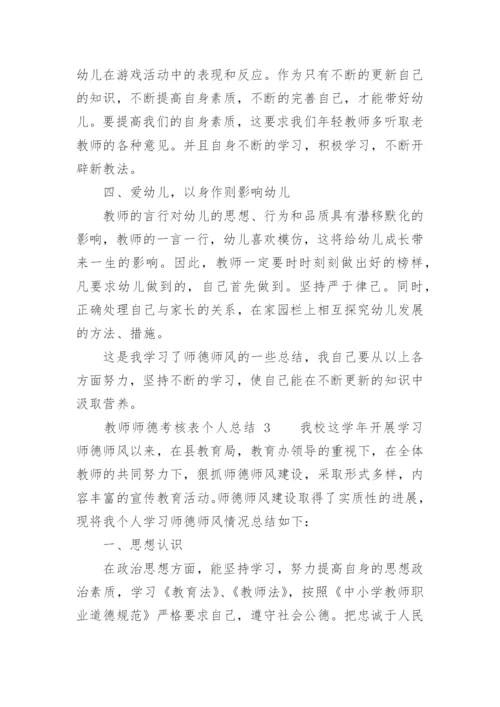 幼儿在游戏活动中的表现和反应。作为只有不断的更新自己的知识，不断提高自身素质，不断的完善自己，才能带好幼儿。要提高我们的自身素质，这要求我们年轻教师多听取老教师的各种意见。并且自身不断的学习，积极学习，不断开辟新教法。

四、爱幼儿，以身作则影响幼儿

教师的言行对幼儿的思想、行为和品质具有潜移默化的影响，教师的一言一行，幼儿喜欢模仿，这将给幼儿成长带来一生的影响。因此，教师一定要时时刻刻做出好的榜样，凡要求幼儿做到的，自己首先做到。坚持严于律己。同时，正确处理自己与家长的关系，在家园栏上相互探究幼儿发展的方法、措施。

这是我学习了师德师风的一些总结，我自己要从以上各方面努力，坚持不断的学习，使自己能在不断更新的知识中汲取营养。

教师师德考核表个人总结 3　　我校这学年开展学习师德师风以来，在县教育局，教育办领导的重视下，在全体教师的共同努力下，狠抓师德师风建设，采取形式多样，内容丰富的宣传教育活动。师德师风建设取得了实质性的进展，现将我个人学习师德师风情况总结如下：

一、思想认识

在政治思想方面，能坚持学习，努力提高自身的思想政治素质，学习《教育法》、《教师法》，按照《中小学教师职业道德规范》严格要求自己，遵守社会公德。把忠诚于人民